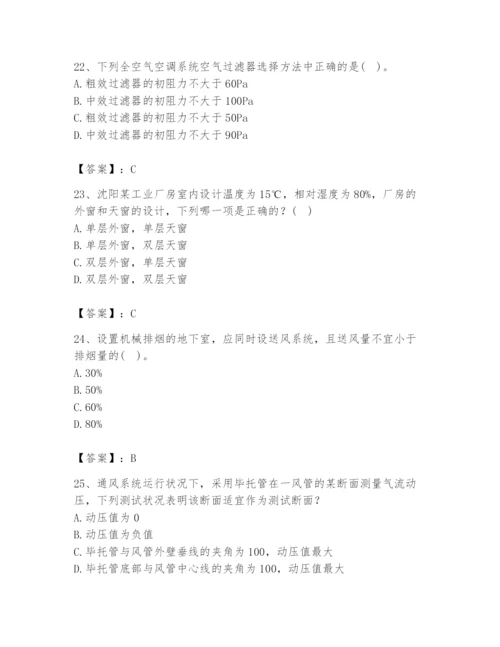 22、下列全空气空调系统空气过滤器选择方法中正确的是( )。
A. 粗效过滤器的初阻力不大于 60Pa
B. 中效过滤器的初阻力不大于 100Pa
C. 粗效过滤器的初阻力不大于 50Pa
D. 中效过滤器的初阻力不大于 90Pa

【答案】：C

23、沈阳某工业厂房室内设计温度为 15℃，相对湿度为 80%，厂房的外窗和天窗的设计，下列哪一项是正确的？( )
A. 单层外窗，单层天窗
B. 单层外窗，双层天窗
C. 双层外窗，单层天窗
D. 双层外窗，双层天窗

【答案】：C

24、设置机械排烟的地下室，应同时设送风系统，且送风量不宜小于排烟量的( )。
A. 30%
B. 50%
C. 60%
D. 80%

【答案】：B

25、通风系统运行状况下，采用毕托管在一风管的某断面测量气流动压，下列测试状况表明该断面适宜作为测试断面？
A. 动压值为 0
B. 动压值为负值
C. 毕托管与风管外壁垂线的夹角为 100，动压值最大
D. 毕托管底部与风管中心线的夹角为 100，动压值最大